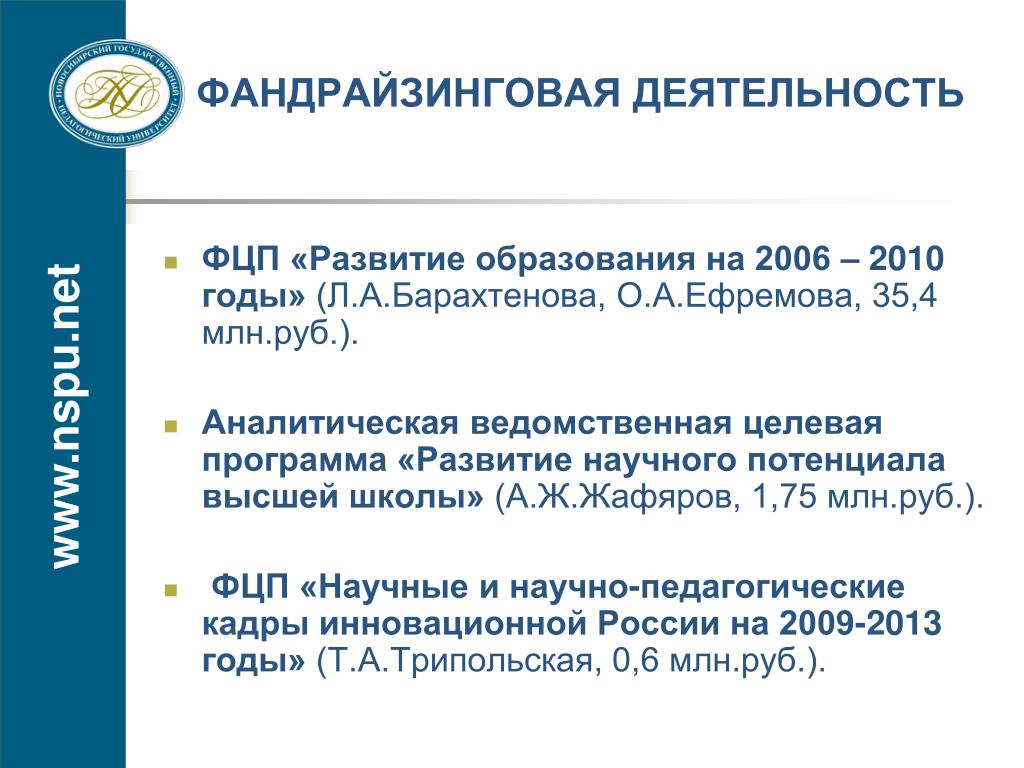 НОВОСИБИРСКИЙ ГОСУДАРСТВЕННЫЙ ПЕДАГОГИЧЕСКИЙ УНИВЕРСИТЕТ

ФАНДРАЙЗИНГОВАЯ ДЕЯТЕЛЬНОСТЬ

www.nspu.net

ФЦП «Развитие образования на 2006 – 2010 годы» (Л.А.Барахтенова, О.А.Ефремова, 35,4 млн.руб.).

Аналитическая ведомственная целевая программа «Развитие научного потенциала высшей школы» (А.Ж.Жафяров, 1,75 млн.руб.).

ФЦП «Научные и научно-педагогические кадры инновационной России на 2009-2013 годы» (Т.А.Трипольская, 0,6 млн.руб.).